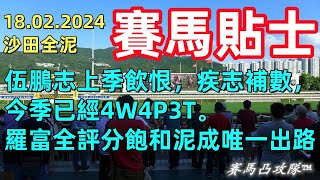 18.02.2024
沙田全泥

賽馬貼士

伍鵬志上季飲恨，疾志補數，
今季已經4W4P3T。
羅富全評分飽和泥成唯一出路

賽馬凸攻隊™